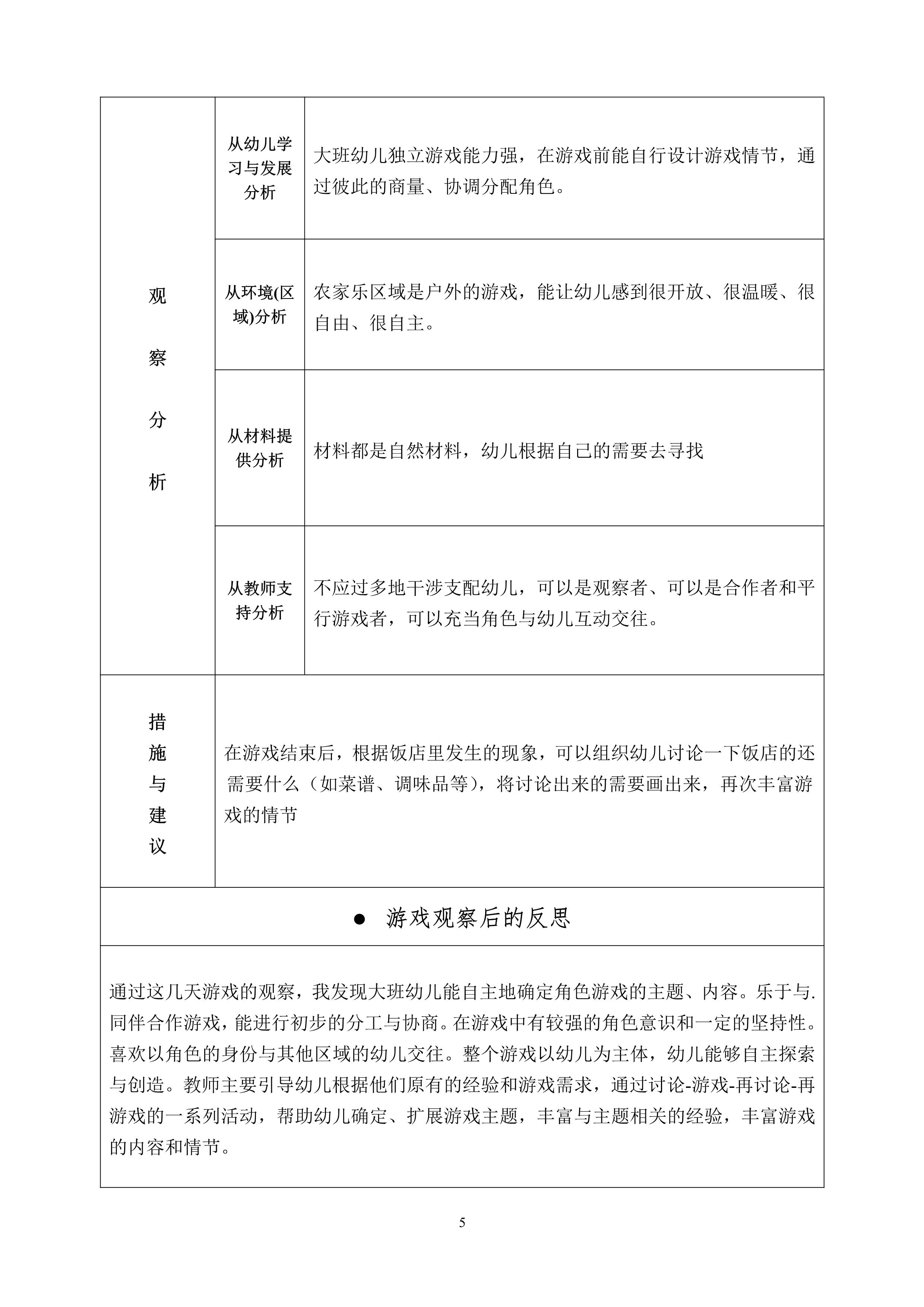 | 观察分析 | 从幼儿学习与发展分析 | 大班幼儿独立游戏能力强，在游戏前能自行设计游戏情节，通过彼此的商量、协调分配角色。 |
|---|---|---|
| | 从环境(区域)分析 | 农家乐区域是户外的游戏，能让幼儿感到很开放、很温暖、很自由、很自主。 |
| | 从材料提供分析 | 材料都是自然材料，幼儿根据自己的需要去寻找 |
| | 从教师支持分析 | 不应过多地干涉支配幼儿，可以是观察者、可以是合作者和平行游戏者，可以充当角色与幼儿互动交往。 |
| 措施与建议 | 在游戏结束后，根据饭店里发生的现象，可以组织幼儿讨论一下饭店的还需要什么（如菜谱、调味品等），将讨论出来的需要画出来，再次丰富游戏的情节 | |

● 游戏观察后的反思

通过这几天游戏的观察，我发现大班幼儿能自主地确定角色游戏的主题、内容。乐于与.同伴合作游戏，能进行初步的分工与协商。在游戏中有较强的角色意识和一定的坚持性。喜欢以角色的身份与其他区域的幼儿交往。整个游戏以幼儿为主体，幼儿能够自主探索与创造。教师主要引导幼儿根据他们原有的经验和游戏需求，通过讨论-游戏-再讨论-再游戏的一系列活动，帮助幼儿确定、扩展游戏主题，丰富与主题相关的经验，丰富游戏的内容和情节。

5